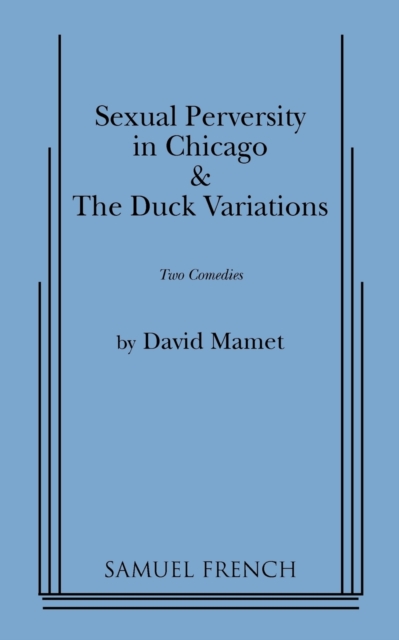 Sexual Perversity in Chicago
&
The Duck Variations

Two Comedies

by David Mamet

SAMUEL FRENCH